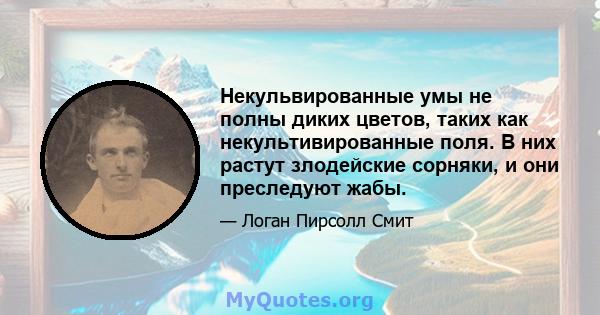 Некульвированные умы не полны диких цветов, таких как некультивированные поля. В них растут злодейские сорняки, и они преследуют жабы.

— Логан Пирсолл Смит

MyQuotes.org